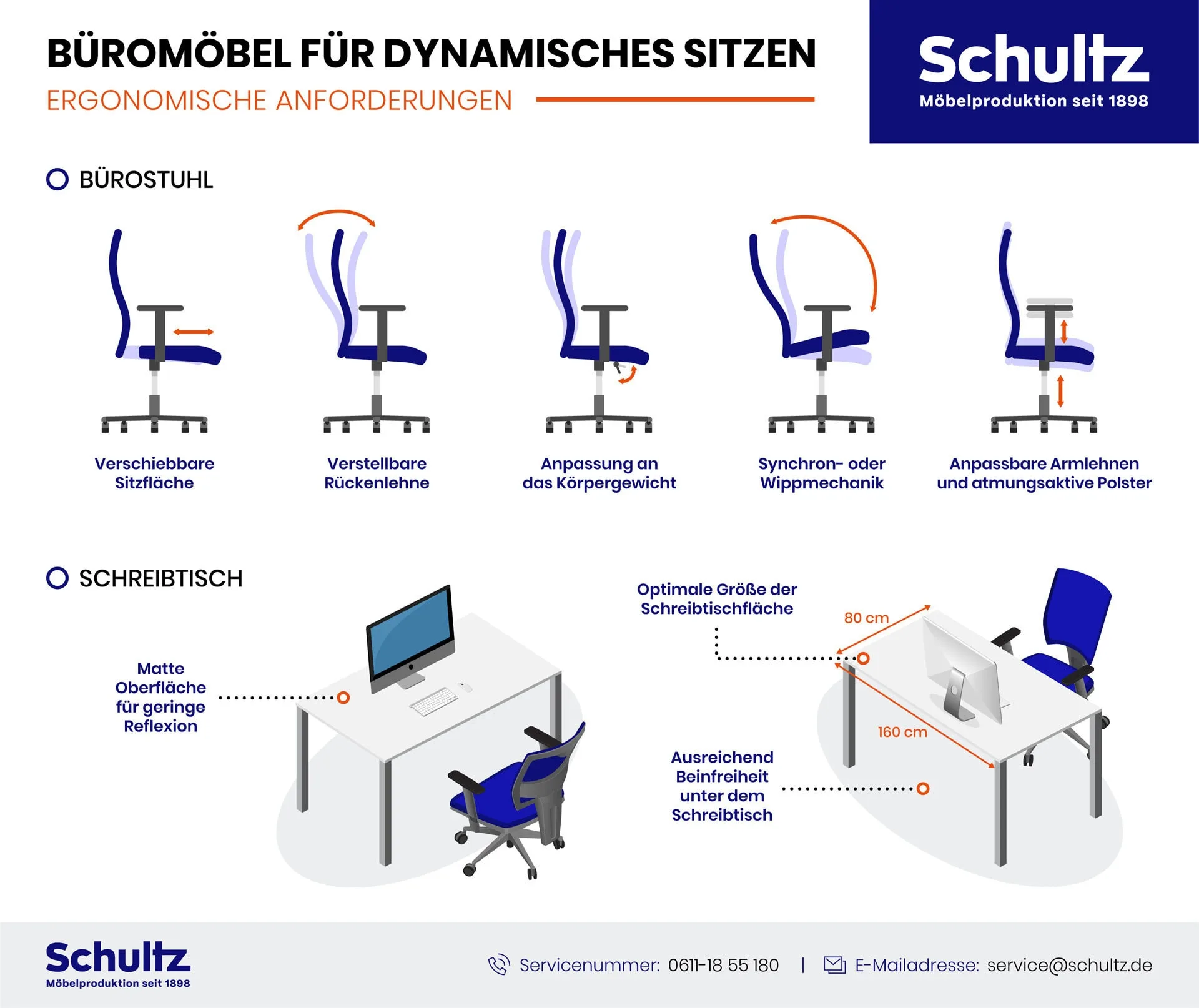 BÜROMÖBEL FÜR DYNAMISCHES SITZEN

ERGONOMISCHE ANFORDERUNGEN

Schultz
Möbelproduktion seit 1898

BÜROSTUHL

Verschiebbare Sitzfläche

Verstellbare Rückenlehne

Anpassung an das Körpergewicht

Synchron- oder Wippmechanik

Anpassbare Armlehnen und atmungsaktive Polster

SCHREIBTISCH

Matte Oberfläche für geringe Reflexion

Optimale Größe der Schreibtischfläche

80 cm

160 cm

Ausreichend Beinfreiheit unter dem Schreibtisch

Schultz
Möbelproduktion seit 1898

Servicenummer: 0611-18 55 180 | E-Mailadresse: service@schultz.de